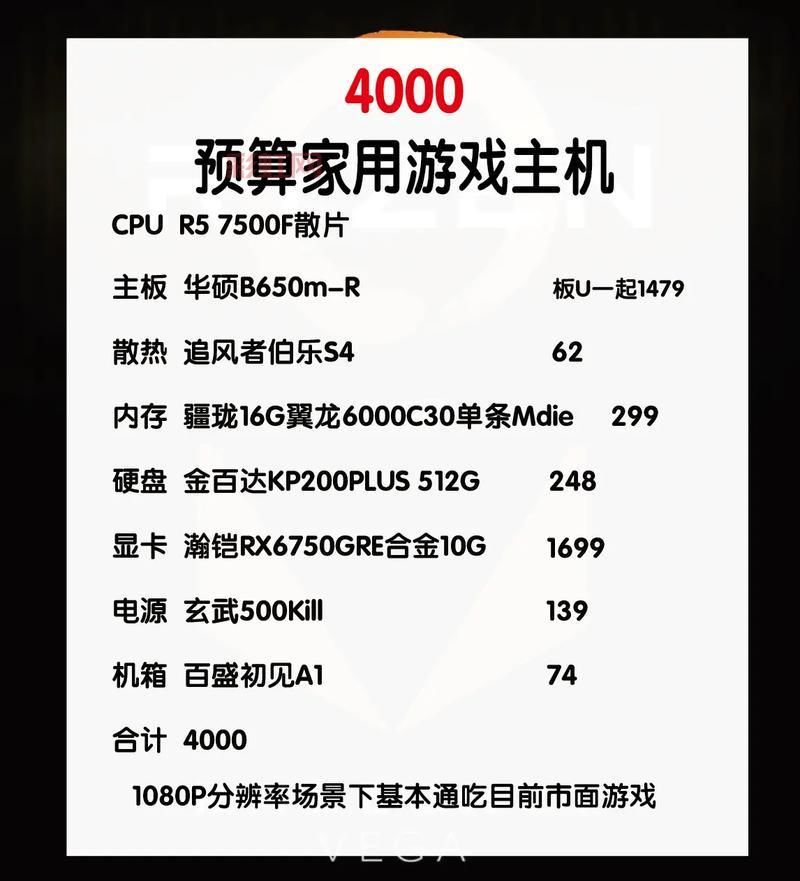 4000
预算家用游戏主机

CPU R5 7500F散片

主板 华硕B650m-R 板U一起1479

散热 追风者伯乐S4 62

内存 疆珑16G翼龙6000C30单条Mdie 299

硬盘 金百达KP200PLUS 512G 248

显卡 瀚铠RX6750GRE合金10G 1699

电源 玄武500Kill 139

机箱 百盛初见A1 74

合计 4000

1080P分辨率场景下基本通吃目前市面游戏

VEGA